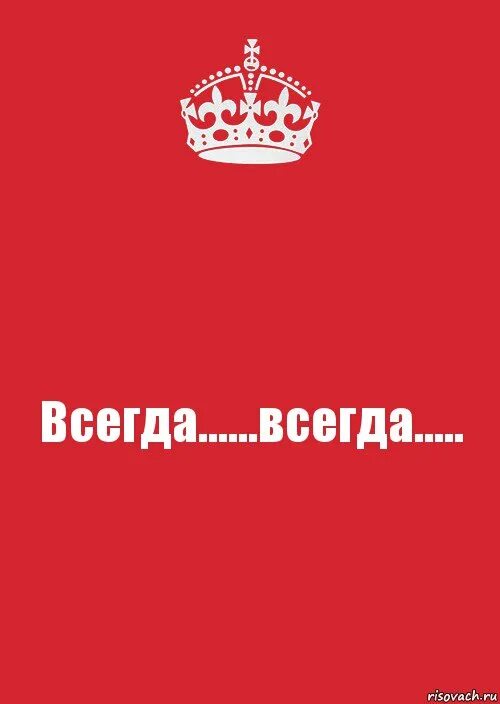 Всегда......всегда.....

risovach.ru